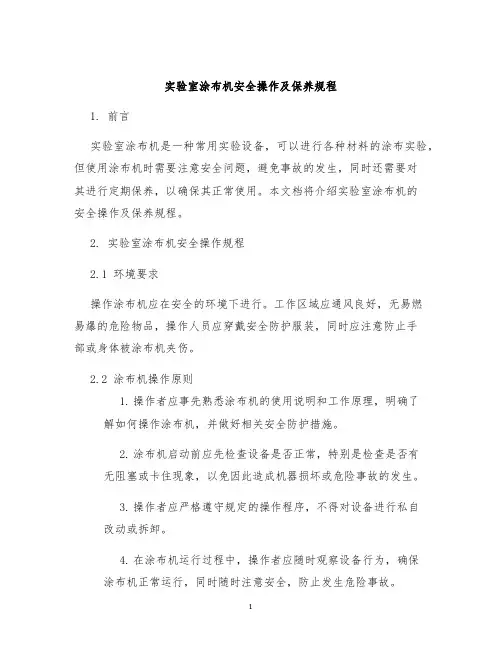 实验室涂布机安全操作及保养规程

1. 前言

实验室涂布机是一种常用实验设备，可以进行各种材料的涂布实验，但使用涂布机时需要注意安全问题，避免事故的发生，同时还需要对其进行定期保养，以确保其正常使用。本文档将介绍实验室涂布机的安全操作及保养规程。

2. 实验室涂布机安全操作规程

2.1 环境要求

操作涂布机应在安全的环境下进行。工作区域应通风良好，无易燃易爆的危险物品，操作人员应穿戴安全防护服装，同时应注意防止手部或身体被涂布机夹伤。

2.2 涂布机操作原则

1. 操作者应事先熟悉涂布机的使用说明和工作原理，明确了解如何操作涂布机，并做好相关安全防护措施。

2. 涂布机启动前应先检查设备是否正常，特别是检查是否有无阻塞或卡住现象，以免因此造成机器损坏或危险事故的发生。

3. 操作者应严格遵守规定的操作程序，不得对设备进行私自改动或拆卸。

4. 在涂布机运行过程中，操作者应随时观察设备行为，确保涂布机正常运行，同时随时注意安全，防止发生危险事故。

1